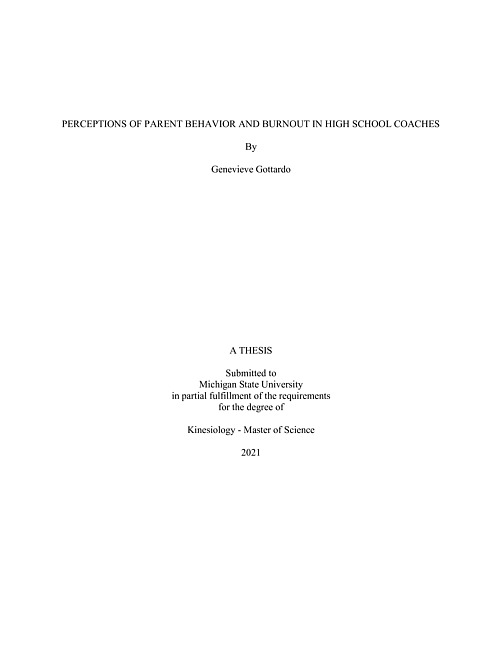 PERCEPTIONS OF PARENT BEHAVIOR AND BURNOUT IN HIGH SCHOOL COACHES

By

Genevieve Gottardo

A THESIS

Submitted to
Michigan State University
in partial fulfillment of the requirements
for the degree of

Kinesiology - Master of Science

2021